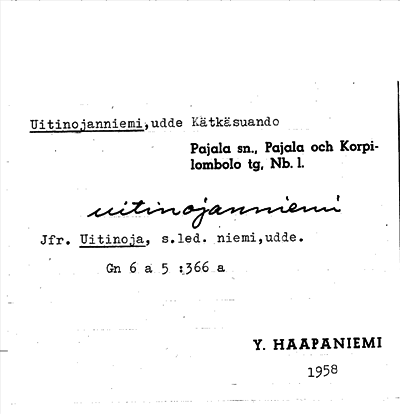 Uitinojanniemi,udde Kätkäsuando

Pajala sn., Pajala och Korpilombolo tg, Nb. l.

uitinojanniemi

Jfr. Uitinoja, s.led. niemi,udde.

Gn 6 a 5 :366 a

Y. HAAPANIEMI

1958